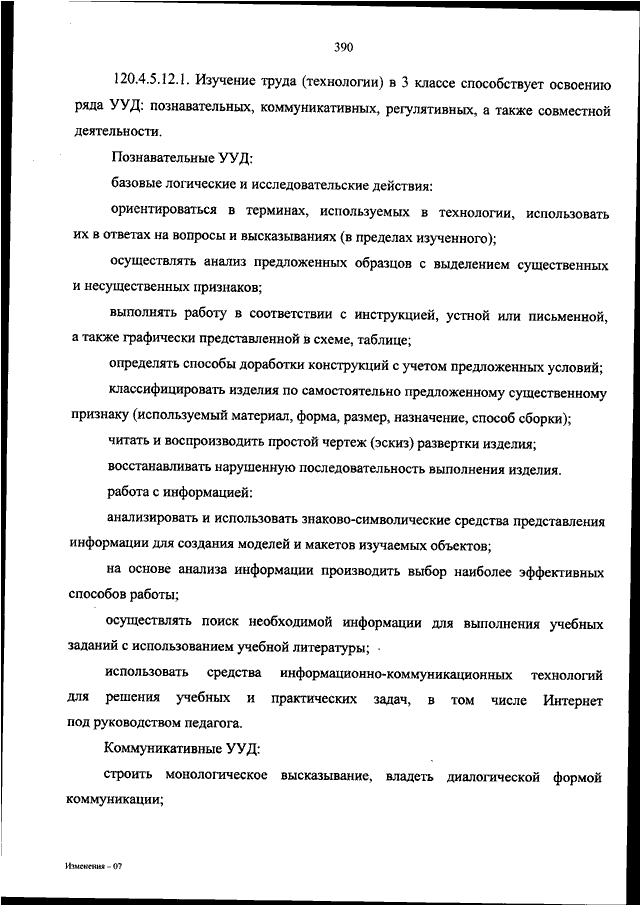 390

120.4.5.12.1. Изучение труда (технологии) в 3 классе способствует освоению ряда УУД: познавательных, коммуникативных, регулятивных, а также совместной деятельности.

Познавательные УУД:

базовые логические и исследовательские действия:

ориентироваться в терминах, используемых в технологии, использовать их в ответах на вопросы и высказываниях (в пределах изученного);

осуществлять анализ предложенных образцов с выделением существенных и несущественных признаков;

выполнять работу в соответствии с инструкцией, устной или письменной, а также графически представленной в схеме, таблице;

определять способы доработки конструкций с учетом предложенных условий;

классифицировать изделия по самостоятельно предложенному существенному признаку (используемый материал, форма, размер, назначение, способ сборки);

читать и воспроизводить простой чертеж (эскиз) развертки изделия;

восстанавливать нарушенную последовательность выполнения изделия.

работа с информацией:

анализировать и использовать знаково-символические средства представления информации для создания моделей и макетов изучаемых объектов;

на основе анализа информации производить выбор наиболее эффективных способов работы;

осуществлять поиск необходимой информации для выполнения учебных заданий с использованием учебной литературы;

использовать средства информационно-коммуникационных технологий для решения учебных и практических задач, в том числе Интернет под руководством педагога.

Коммуникативные УУД:

строить монологическое высказывание, владеть диалогической формой коммуникации;

Изменения – 07